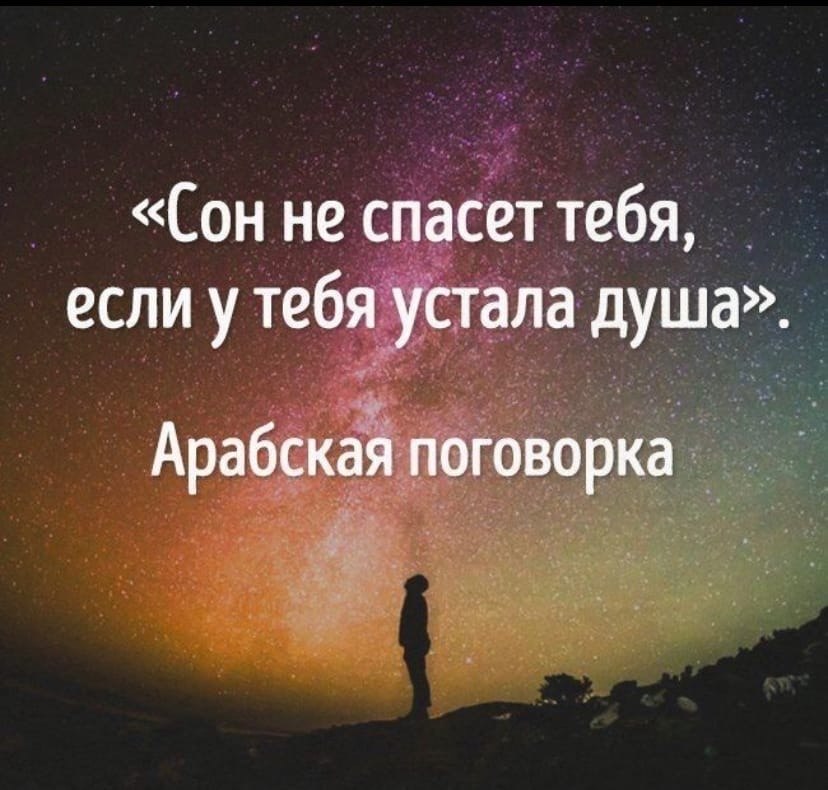 «Сон не спасет тебя, если у тебя устала душа».

Арабская поговорка